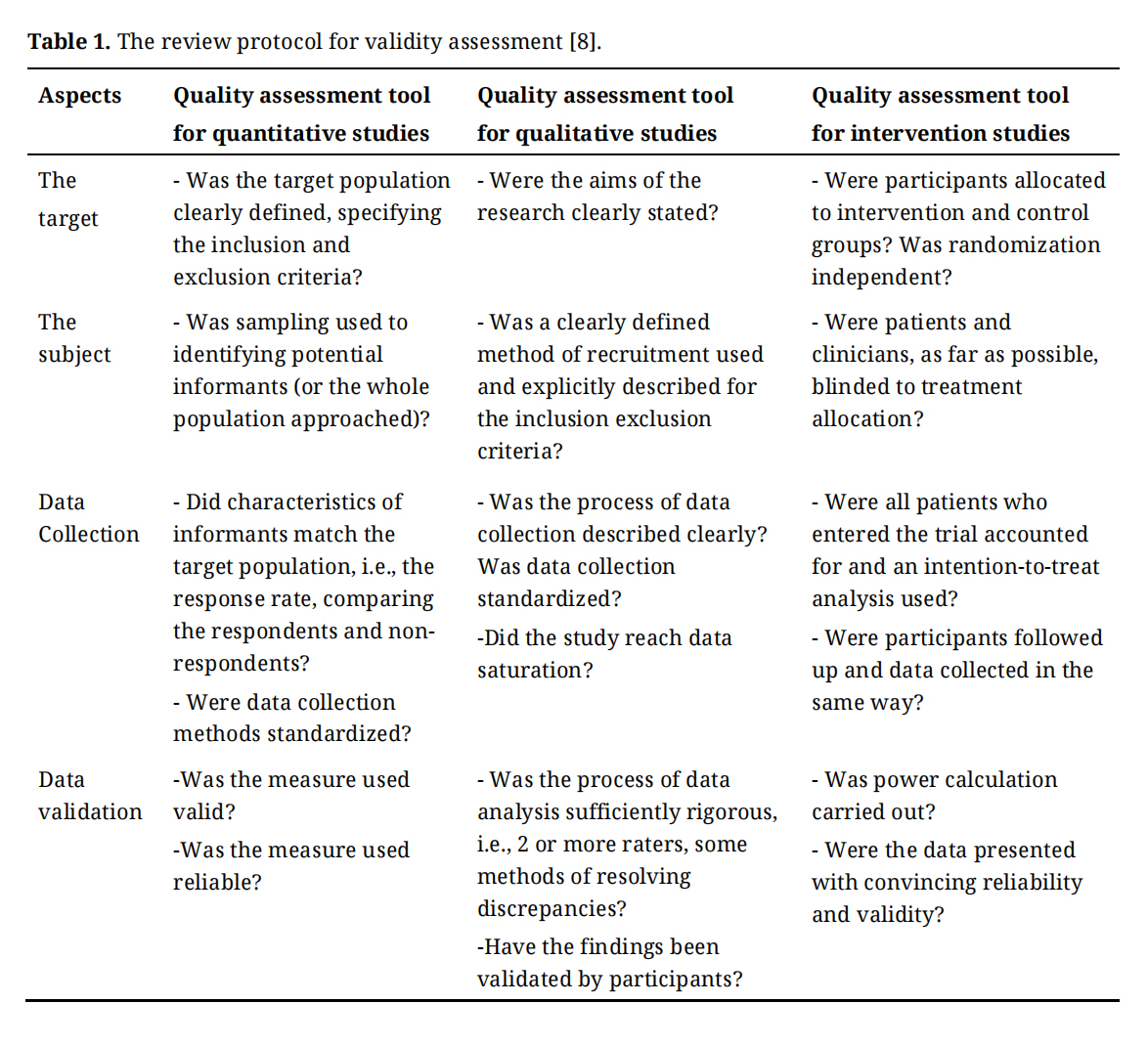 **Table 1.** The review protocol for validity assessment [8].

| Aspects | Quality assessment tool for quantitative studies | Quality assessment tool for qualitative studies | Quality assessment tool for intervention studies |
|---|---|---|---|
| The target | - Was the target population clearly defined, specifying the inclusion and exclusion criteria? | - Were the aims of the research clearly stated? | - Were participants allocated to intervention and control groups? Was randomization independent? |
| The subject | - Was sampling used to identifying potential informants (or the whole population approached)? | - Was a clearly defined method of recruitment used and explicitly described for the inclusion exclusion criteria? | - Were patients and clinicians, as far as possible, blinded to treatment allocation? |
| Data Collection | - Did characteristics of informants match the target population, i.e., the response rate, comparing the respondents and non-respondents? - Were data collection methods standardized? | - Was the process of data collection described clearly? Was data collection standardized? -Did the study reach data saturation? | - Were all patients who entered the trial accounted for and an intention-to-treat analysis used? - Were participants followed up and data collected in the same way? |
| Data validation | -Was the measure used valid? -Was the measure used reliable? | - Was the process of data analysis sufficiently rigorous, i.e., 2 or more raters, some methods of resolving discrepancies? -Have the findings been validated by participants? | - Was power calculation carried out? - Were the data presented with convincing reliability and validity? |